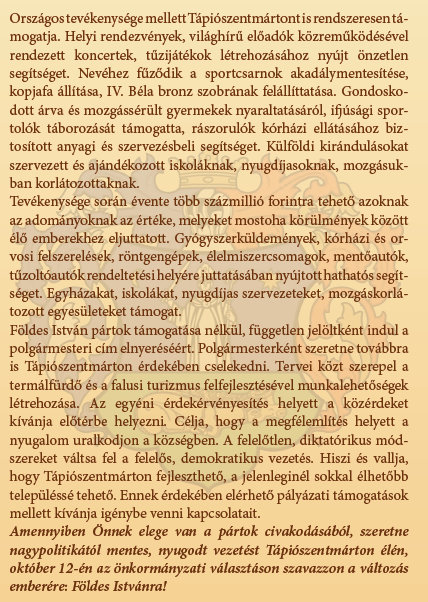 Országos tevékenysége mellett Tápiószentmártont is rendszeresen támogatja. Helyi rendezvények, világhírű előadók közreműködésével rendezett koncertek, tűzijátékok létrehozásához nyújt önzetlen segítséget. Nevéhez fűződik a sportcsarnok akadálymentesítése, kopjafa állítása, IV. Béla bronz szobrának felállíttatása. Gondoskodott árva és mozgássérült gyermekek nyaraltatásáról, ifjúsági sportolók táborozását támogatta, rászorulók kórházi ellátásához biztosított anyagi és szervezésbeli segítséget. Külföldi kirándulásokat szervezett és ajándékozott iskoláknak, nyugdíjasoknak, mozgásukban korlátozottaknak.
Tevékenysége során évente több százmillió forintra tehető azoknak az adományoknak az értéke, melyeket mostoha körülmények között élő emberekhez eljuttatott. Gyógyszerküldemények, kórházi és orvosi felszerelések, röntgengépek, élelmiszercsomagok, mentőautók, tűzoltóautók rendeltetési helyére juttatásában nyújtott hathatós segítséget. Egyházakat, iskolákat, nyugdíjas szervezeteket, mozgáskorlátozott egyesületeket támogat.
Földes István pártok támogatása nélkül, független jelöltként indul a polgármesteri cím elnyeréséért. Polgármesterként szeretne továbbra is Tápiószentmárton érdekében cselekedni. Tervei közt szerepel a termálfürdő és a falusi turizmus felfejlesztésével munkalehetőségek létrehozása. Az egyéni érdekérvényesítés helyett a közérdeket kívánja előtérbe helyezni. Célja, hogy a megfélemlítés helyett a nyugalom uralkodjon a községben. A felelőtlen, diktatórikus módszereket váltsa fel a felelős, demokratikus vezetés. Hiszi és vallja, hogy Tápiószentmárton fejleszthető, a jelenleginél sokkal élhetőbb településsé tehető. Ennek érdekében elérhető pályázati támogatások mellett kívánja igénybe venni kapcsolatait.
Amennyiben Önnek elege van a pártok civakodásából, szeretne nagypolitikától mentes, nyugodt vezetést Tápiószentmárton élén, október 12-én az önkormányzati választáson szavazzon a változás emberére: Földes Istvánra!